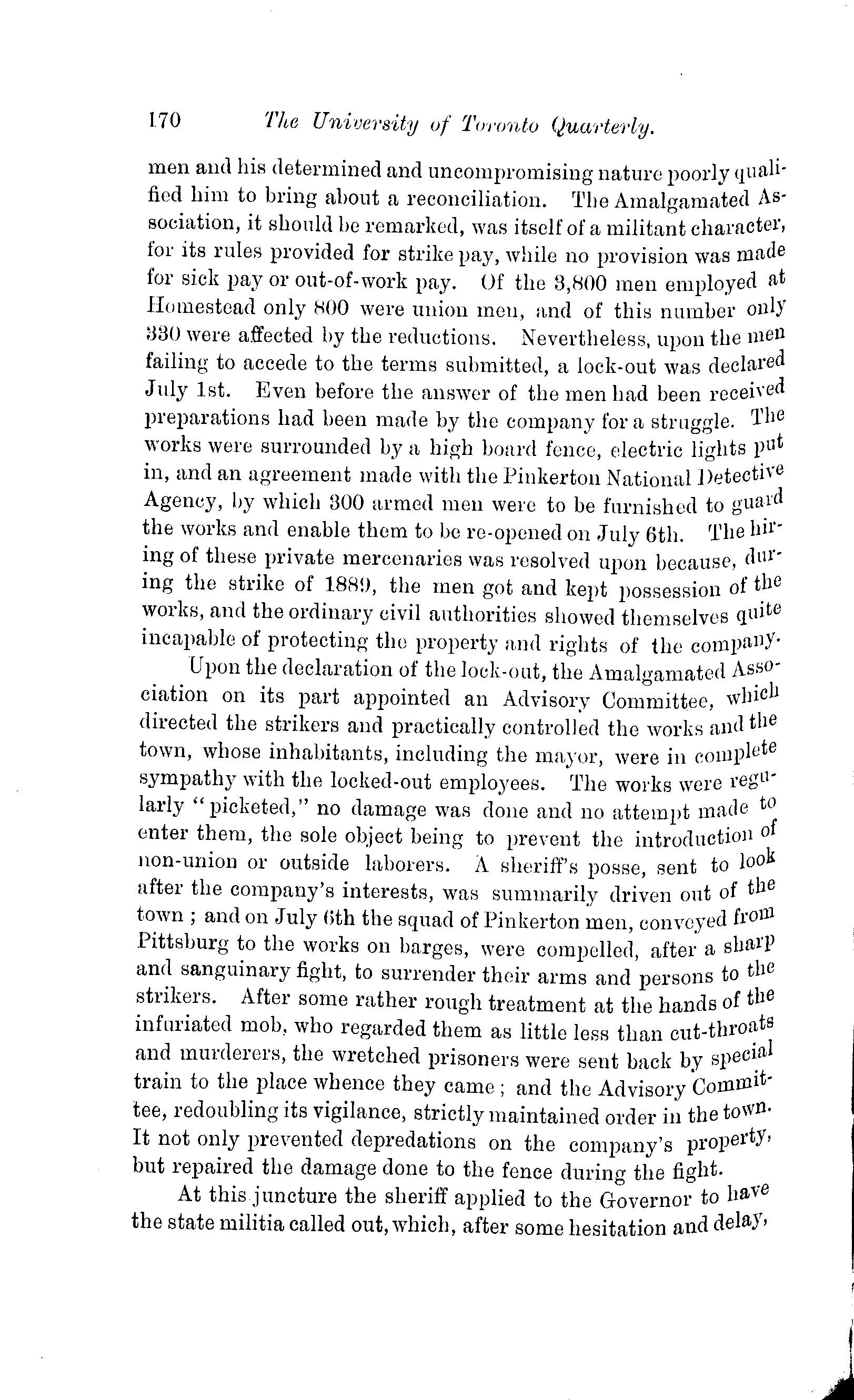 170 The University of Toronto Quarterly.

men and his determined and uncompromising nature poorly qualified him to bring about a reconciliation. The Amalgamated Association, it should be remarked, was itself of a militant character, for its rules provided for strike pay, while no provision was made for sick pay or out-of-work pay. Of the 3,800 men employed at Homestead only 800 were union men, and of this number only 330 were affected by the reductions. Nevertheless, upon the men failing to accede to the terms submitted, a lock-out was declared July 1st. Even before the answer of the men had been received preparations had been made by the company for a struggle. The works were surrounded by a high board fence, electric lights put in, and an agreement made with the Pinkerton National Detective Agency, by which 300 armed men were to be furnished to guard the works and enable them to be re-opened on July 6th. The hiring of these private mercenaries was resolved upon because, during the strike of 1889, the men got and kept possession of the works, and the ordinary civil authorities showed themselves quite incapable of protecting the property and rights of the company.

Upon the declaration of the lock-out, the Amalgamated Association on its part appointed an Advisory Committee, which directed the strikers and practically controlled the works and the town, whose inhabitants, including the mayor, were in complete sympathy with the locked-out employees. The works were regularly "picketed," no damage was done and no attempt made to enter them, the sole object being to prevent the introduction of non-union or outside laborers. A sheriff's posse, sent to look after the company's interests, was summarily driven out of the town ; and on July 6th the squad of Pinkerton men, conveyed from Pittsburg to the works on barges, were compelled, after a sharp and sanguinary fight, to surrender their arms and persons to the strikers. After some rather rough treatment at the hands of the infuriated mob, who regarded them as little less than cut-throats and murderers, the wretched prisoners were sent back by special train to the place whence they came ; and the Advisory Committee, redoubling its vigilance, strictly maintained order in the town. It not only prevented depredations on the company's property, but repaired the damage done to the fence during the fight.

At this juncture the sheriff applied to the Governor to have the state militia called out, which, after some hesitation and delay,